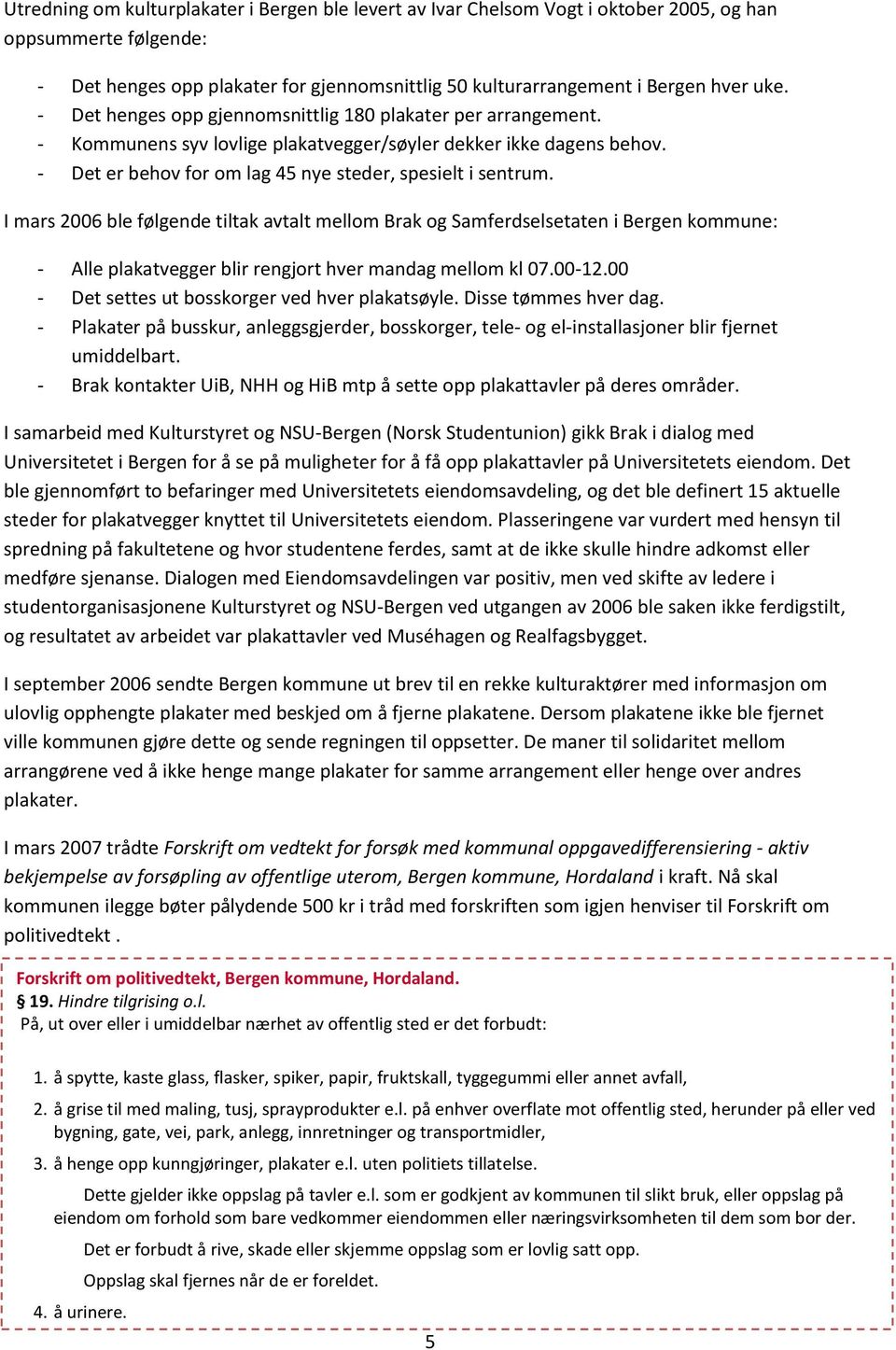 Utredning om kulturplakater i Bergen ble levert av Ivar Chelsom Vogt i oktober 2005, og han oppsummerte følgende:

- Det henges opp plakater for gjennomsnittlig 50 kulturarrangement i Bergen hver uke.
- Det henges opp gjennomsnittlig 180 plakater per arrangement.
- Kommunens syv lovlige plakatvegger/søyler dekker ikke dagens behov.
- Det er behov for om lag 45 nye steder, spesielt i sentrum.

I mars 2006 ble følgende tiltak avtalt mellom Brak og Samferdselsetaten i Bergen kommune:

- Alle plakatvegger blir rengjort hver mandag mellom kl 07.00-12.00
- Det settes ut bosskorger ved hver plakatsøyle. Disse tømmes hver dag.
- Plakater på busskur, anleggsgjerder, bosskorger, tele- og el-installasjoner blir fjernet umiddelbart.
- Brak kontakter UiB, NHH og HiB mtp å sette opp plakattavler på deres områder.

I samarbeid med Kulturstyret og NSU-Bergen (Norsk Studentunion) gikk Brak i dialog med Universitetet i Bergen for å se på muligheter for å få opp plakattavler på Universitetets eiendom. Det ble gjennomført to befaringer med Universitetets eiendomsavdeling, og det ble definert 15 aktuelle steder for plakatvegger knyttet til Universitetets eiendom. Plasseringene var vurdert med hensyn til spredning på fakultetene og hvor studentene ferdes, samt at de ikke skulle hindre adkomst eller medføre sjenanse. Dialogen med Eiendomsavdelingen var positiv, men ved skifte av ledere i studentorganisasjonene Kulturstyret og NSU-Bergen ved utgangen av 2006 ble saken ikke ferdigstilt, og resultatet av arbeidet var plakattavler ved Muséhagen og Realfagsbygget.

I september 2006 sendte Bergen kommune ut brev til en rekke kulturaktører med informasjon om ulovlig opphengte plakater med beskjed om å fjerne plakatene. Dersom plakatene ikke ble fjernet ville kommunen gjøre dette og sende regningen til oppsetter. De maner til solidaritet mellom arrangørene ved å ikke henge mange plakater for samme arrangement eller henge over andres plakater.

I mars 2007 trådte Forskrift om vedtekt for forsøk med kommunal oppgavedifferensiering - aktiv bekjempelse av forsøpling av offentlige uterom, Bergen kommune, Hordaland i kraft. Nå skal kommunen ilegge bøter pålydende 500 kr i tråd med forskriften som igjen henviser til Forskrift om politivedtekt .

Forskrift om politivedtekt, Bergen kommune, Hordaland.
§ 19. Hindre tilgrising o.l.
På, ut over eller i umiddelbar nærhet av offentlig sted er det forbudt:

1. å spytte, kaste glass, flasker, spiker, papir, fruktskall, tyggegummi eller annet avfall,
2. å grise til med maling, tusj, sprayprodukter e.l. på enhver overflate mot offentlig sted, herunder på eller ved bygning, gate, vei, park, anlegg, innretninger og transportmidler,
3. å henge opp kunngjøringer, plakater e.l. uten politiets tillatelse.

Dette gjelder ikke oppslag på tavler e.l. som er godkjent av kommunen til slikt bruk, eller oppslag på eiendom om forhold som bare vedkommer eiendommen eller næringsvirksomheten til dem som bor der.

Det er forbudt å rive, skade eller skjemme oppslag som er lovlig satt opp.

Oppslag skal fjernes når de er foreldet.

4. å urinere.

5